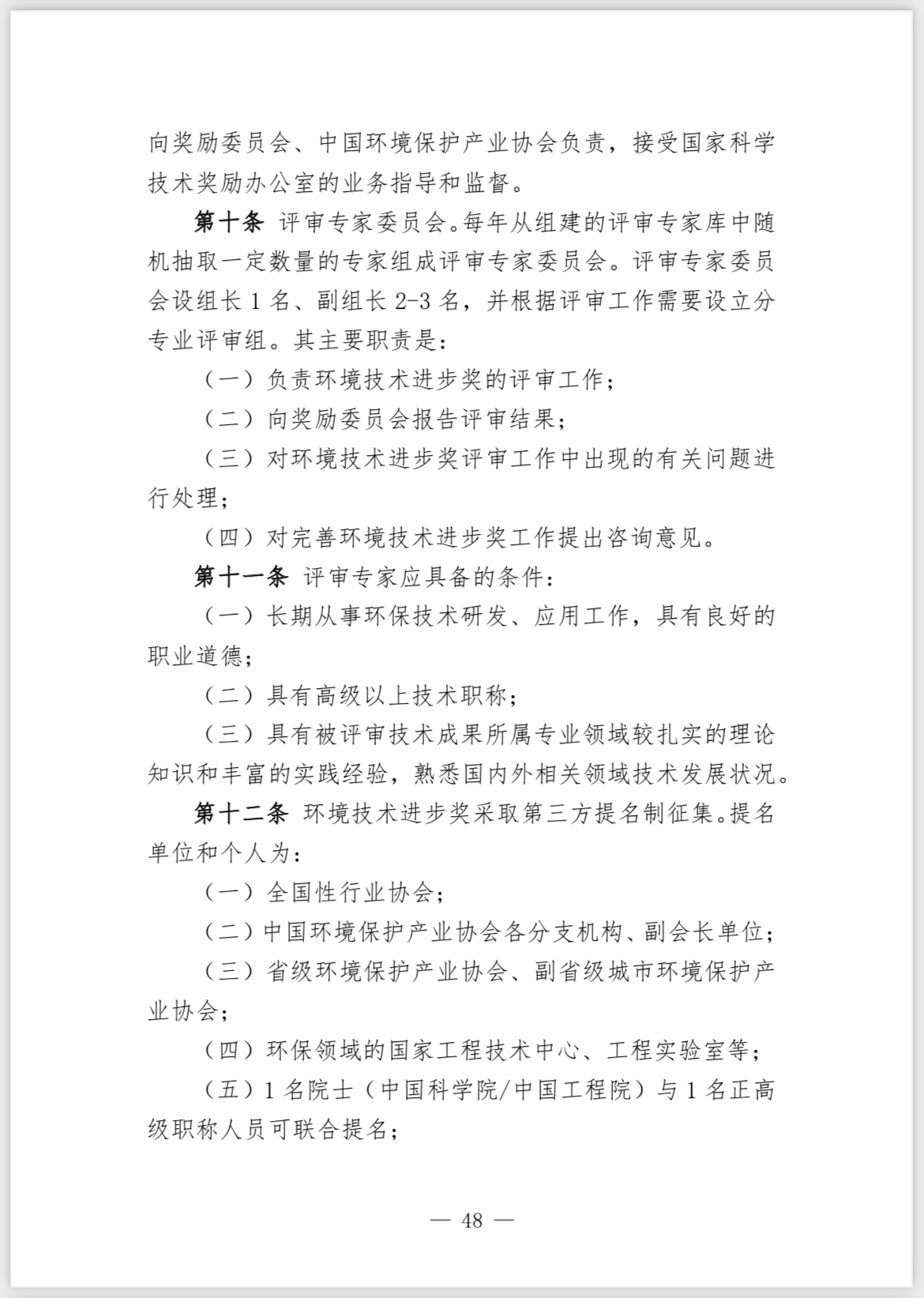 向奖励委员会、中国环境保护产业协会负责，接受国家科学技术奖励办公室的业务指导和监督。

第十条 评审专家委员会。每年从组建的评审专家库中随机抽取一定数量的专家组成评审专家委员会。评审专家委员会设组长 1 名、副组长 2-3 名，并根据评审工作需要设立分专业评审组。其主要职责是：

（一）负责环境技术进步奖的评审工作；

（二）向奖励委员会报告评审结果；

（三）对环境技术进步奖评审工作中出现的有关问题进行处理；

（四）对完善环境技术进步奖工作提出咨询意见。

第十一条 评审专家应具备的条件：

（一）长期从事环保技术研发、应用工作，具有良好的职业道德；

（二）具有高级以上技术职称；

（三）具有被评审技术成果所属专业领域较扎实的理论知识和丰富的实践经验，熟悉国内外相关领域技术发展状况。

第十二条 环境技术进步奖采取第三方提名制征集。提名单位和个人为：

（一）全国性行业协会；

（二）中国环境保护产业协会各分支机构、副会长单位；

（三）省级环境保护产业协会、副省级城市环境保护产业协会；

（四）环保领域的国家工程技术中心、工程实验室等；

（五）1 名院士（中国科学院/中国工程院）与 1 名正高级职称人员可联合提名；

— 48 —